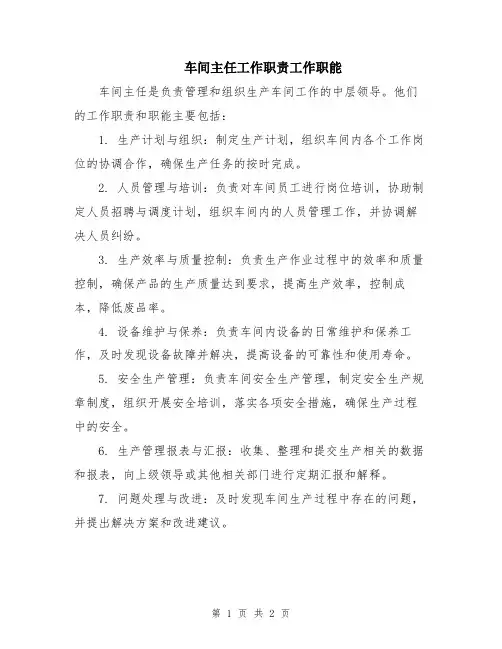 车间主任工作职责工作职能

车间主任是负责管理和组织生产车间工作的中层领导。他们的工作职责和职能主要包括：

1. 生产计划与组织：制定生产计划，组织车间内各个工作岗位的协调合作，确保生产任务的按时完成。

2. 人员管理与培训：负责对车间员工进行岗位培训，协助制定人员招聘与调度计划，组织车间内的人员管理工作，并协调解决人员纠纷。

3. 生产效率与质量控制：负责生产作业过程中的效率和质量控制，确保产品的生产质量达到要求，提高生产效率，控制成本，降低废品率。

4. 设备维护与保养：负责车间内设备的日常维护和保养工作，及时发现设备故障并解决，提高设备的可靠性和使用寿命。

5. 安全生产管理：负责车间安全生产管理，制定安全生产规章制度，组织开展安全培训，落实各项安全措施，确保生产过程中的安全。

6. 生产管理报表与汇报：收集、整理和提交生产相关的数据和报表，向上级领导或其他相关部门进行定期汇报和解释。

7. 问题处理与改进：及时发现车间生产过程中存在的问题，并提出解决方案和改进建议。

第 1 页 共 2 页